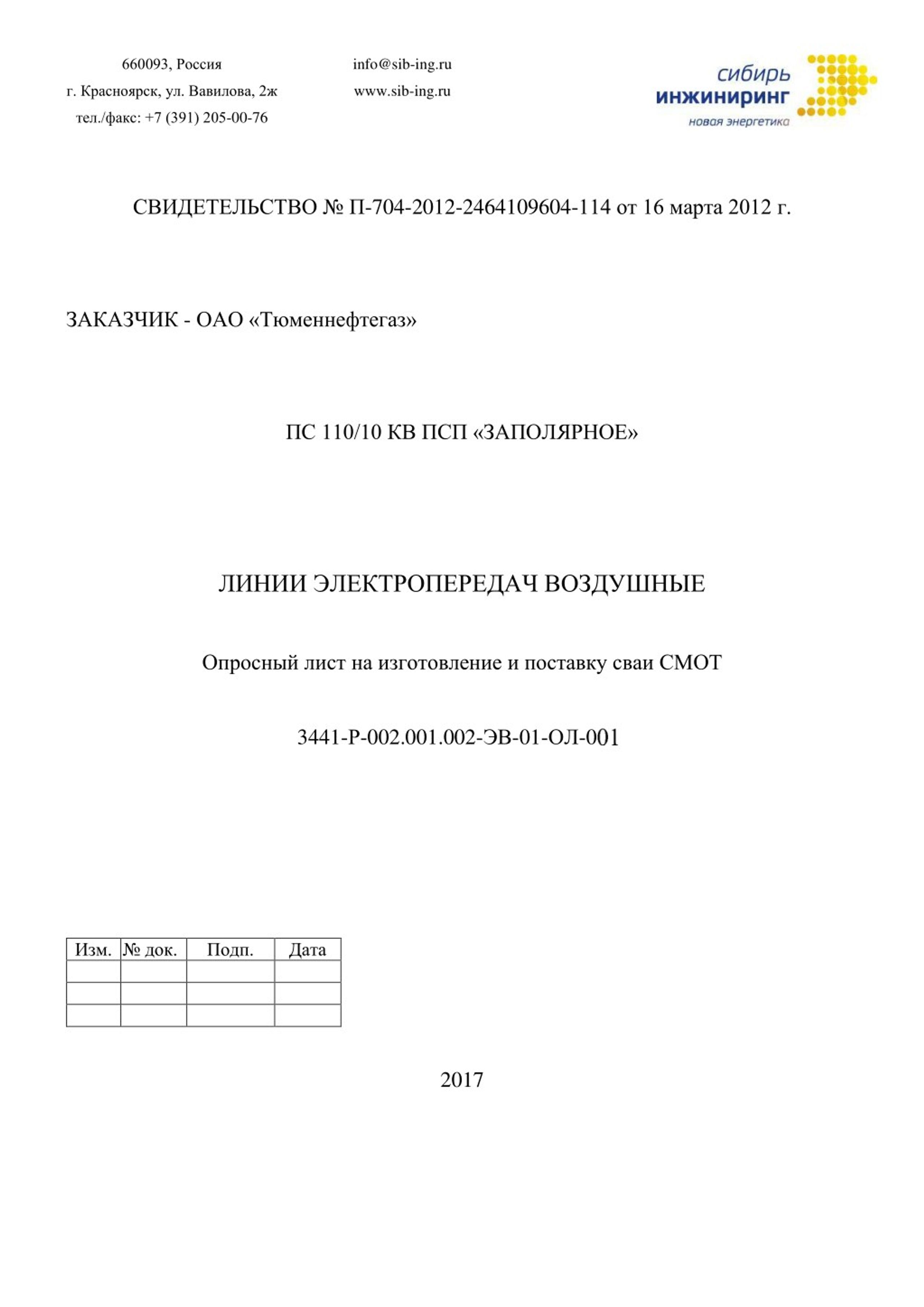 660093, Россия
г. Красноярск, ул. Вавилова, 2ж
тел./факс: +7 (391) 205-00-76

info@sib-ing.ru
www.sib-ing.ru

сибирь
инжиниринг
новая энергетика

СВИДЕТЕЛЬСТВО № П-704-2012-2464109604-114 от 16 марта 2012 г.

ЗАКАЗЧИК - ОАО «Тюменнефтегаз»

ПС 110/10 КВ ПСП «ЗАПОЛЯРНОЕ»

ЛИНИИ ЭЛЕКТРОПЕРЕДАЧ ВОЗДУШНЫЕ

Опросный лист на изготовление и поставку сваи СМОТ

3441-Р-002.001.002-ЭВ-01-ОЛ-001

| Изм. | № док. | Подп. | Дата |
|---|---|---|---|
| | | | |
| | | | |
| | | | |

2017